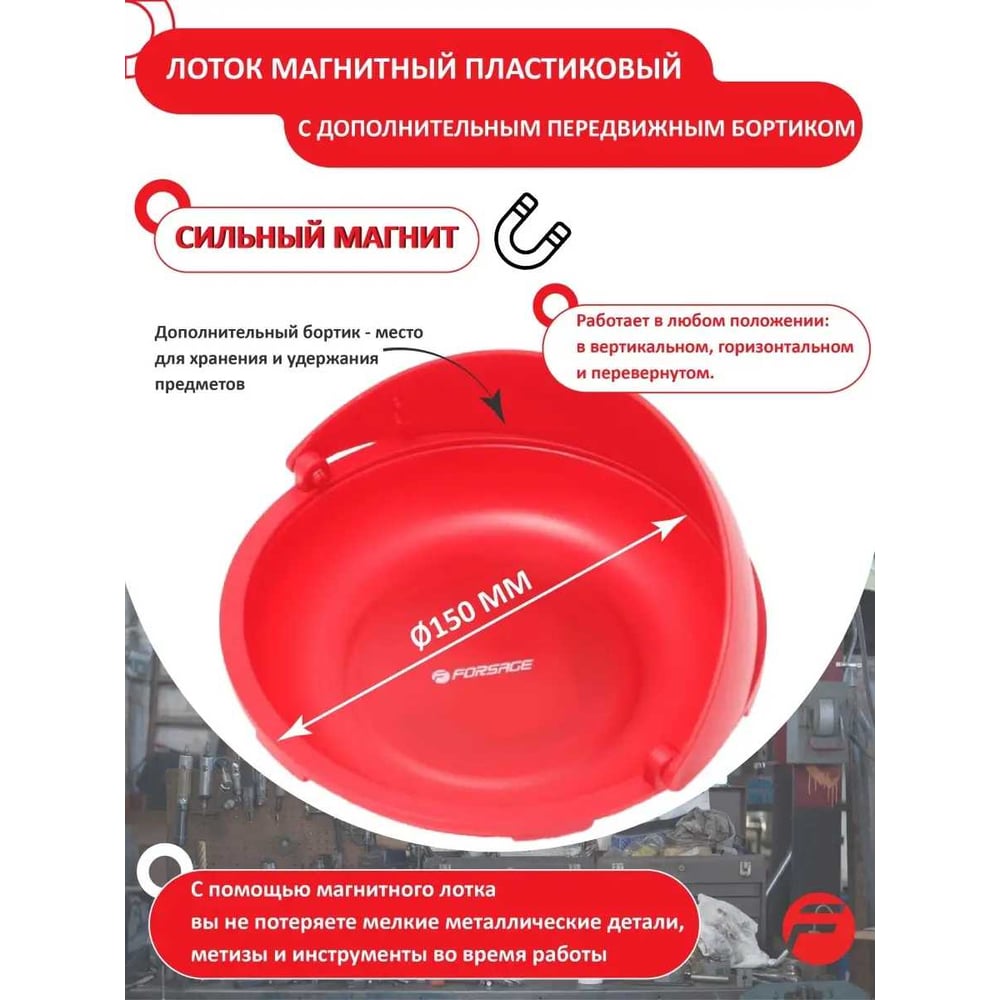 ЛОТОК МАГНИТНЫЙ ПЛАСТИКОВЫЙ

С ДОПОЛНИТЕЛЬНЫМ ПЕРЕДВИЖНЫМ БОРТИКОМ

СИЛЬНЫЙ МАГНИТ

Дополнительный бортик - место для хранения и удержания предметов

Работает в любом положении: в вертикальном, горизонтальном и перевернутом.

Ø150 ММ

FORSAGE

С помощью магнитного лотка вы не потеряете мелкие металлические детали, метизы и инструменты во время работы